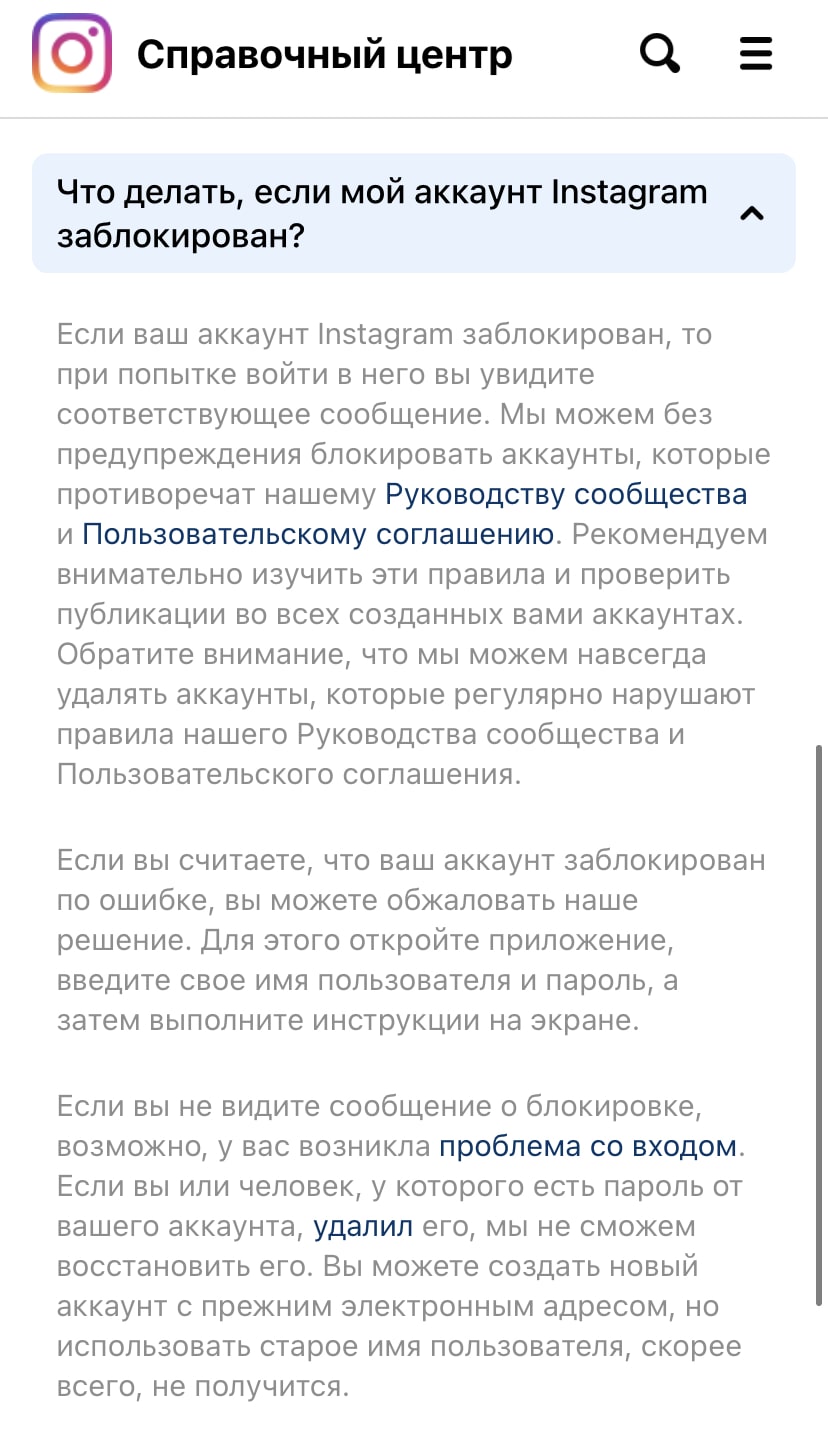 Справочный центр

Что делать, если мой аккаунт Instagram заблокирован?

Если ваш аккаунт Instagram заблокирован, то при попытке войти в него вы увидите соответствующее сообщение. Мы можем без предупреждения блокировать аккаунты, которые противоречат нашему Руководству сообщества и Пользовательскому соглашению. Рекомендуем внимательно изучить эти правила и проверить публикации во всех созданных вами аккаунтах. Обратите внимание, что мы можем навсегда удалять аккаунты, которые регулярно нарушают правила нашего Руководства сообщества и Пользовательского соглашения.

Если вы считаете, что ваш аккаунт заблокирован по ошибке, вы можете обжаловать наше решение. Для этого откройте приложение, введите свое имя пользователя и пароль, а затем выполните инструкции на экране.

Если вы не видите сообщение о блокировке, возможно, у вас возникла проблема со входом. Если вы или человек, у которого есть пароль от вашего аккаунта, удалил его, мы не сможем восстановить его. Вы можете создать новый аккаунт с прежним электронным адресом, но использовать старое имя пользователя, скорее всего, не получится.